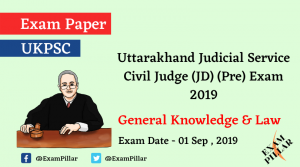 Exam Paper

UKPSC

Uttarakhand Judicial Service Civil Judge (JD) (Pre) Exam 2019

General Knowledge & Law

Exam Date - 01 Sep , 2019

@ExamPillar

@ExamPillar

EXAM PILLAR